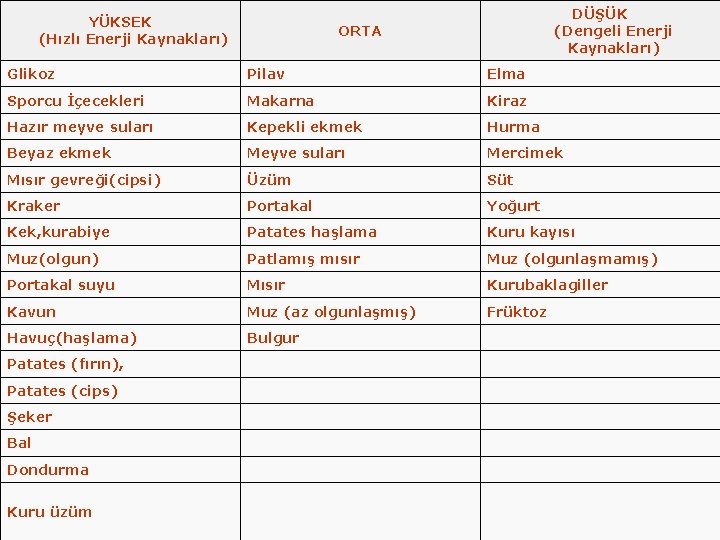 | YÜKSEK (Hızlı Enerji Kaynakları) | ORTA | DÜŞÜK (Dengeli Enerji Kaynakları) |
|---|---|---|
| Glikoz | Pilav | Elma |
| Sporcu İçecekleri | Makarna | Kiraz |
| Hazır meyve suları | Kepekli ekmek | Hurma |
| Beyaz ekmek | Meyve suları | Mercimek |
| Mısır gevreği(cipsi) | Üzüm | Süt |
| Kraker | Portakal | Yoğurt |
| Kek,kurabiye | Patates haşlama | Kuru kayısı |
| Muz(olgun) | Patlamış mısır | Muz (olgunlaşmamış) |
| Portakal suyu | Mısır | Kurubaklagiller |
| Kavun | Muz (az olgunlaşmış) | Früktoz |
| Havuç(haşlama) | Bulgur | |
| Patates (fırın), | | |
| Patates (cips) | | |
| Şeker | | |
| Bal | | |
| Dondurma | | |
| Kuru üzüm | | |